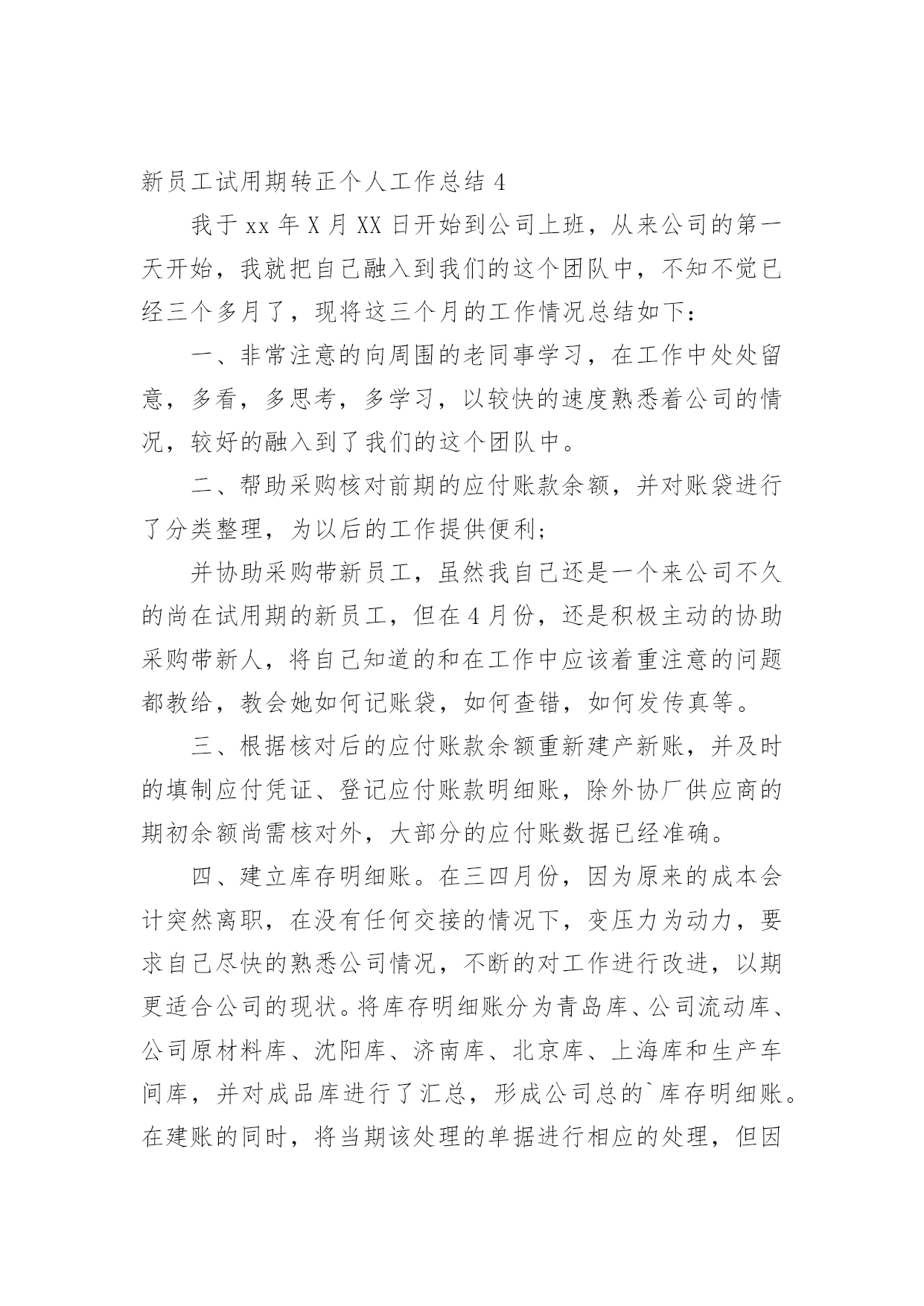 新员工试用期转正个人工作总结 4

我于 xx 年 X 月 XX 日开始到公司上班，从来公司的第一天开始，我就把自己融入到我们的这个团队中，不知不觉已经三个多月了，现将这三个月的工作情况总结如下：

一、非常注意的向周围的老同事学习，在工作中处处留意，多看，多思考，多学习，以较快的速度熟悉着公司的情况，较好的融入到了我们的这个团队中。

二、帮助采购核对前期的应付账款余额，并对账袋进行了分类整理，为以后的工作提供便利；

并协助采购带新员工，虽然我自己还是一个来公司不久的尚在试用期的新员工，但在 4 月份，还是积极主动的协助采购带新人，将自己知道的和在工作中应该着重注意的问题都教给，教会她如何记账袋，如何查错，如何发传真等。

三、根据核对后的应付账款余额重新建产新账，并及时的填制应付凭证、登记应付账款明细账，除外协厂供应商的期初余额尚需核对外，大部分的应付账数据已经准确。

四、建立库存明细账。在三四月份，因为原来的成本会计突然离职，在没有任何交接的情况下，变压力为动力，要求自己尽快的熟悉公司情况，不断的对工作进行改进，以期更适合公司的现状。将库存明细账分为青岛库、公司流动库、公司原材料库、沈阳库、济南库、北京库、上海库和生产车间库，并对成品库进行了汇总，形成公司总的`库存明细账。在建账的同时，将当期该处理的单据进行相应的处理，但因